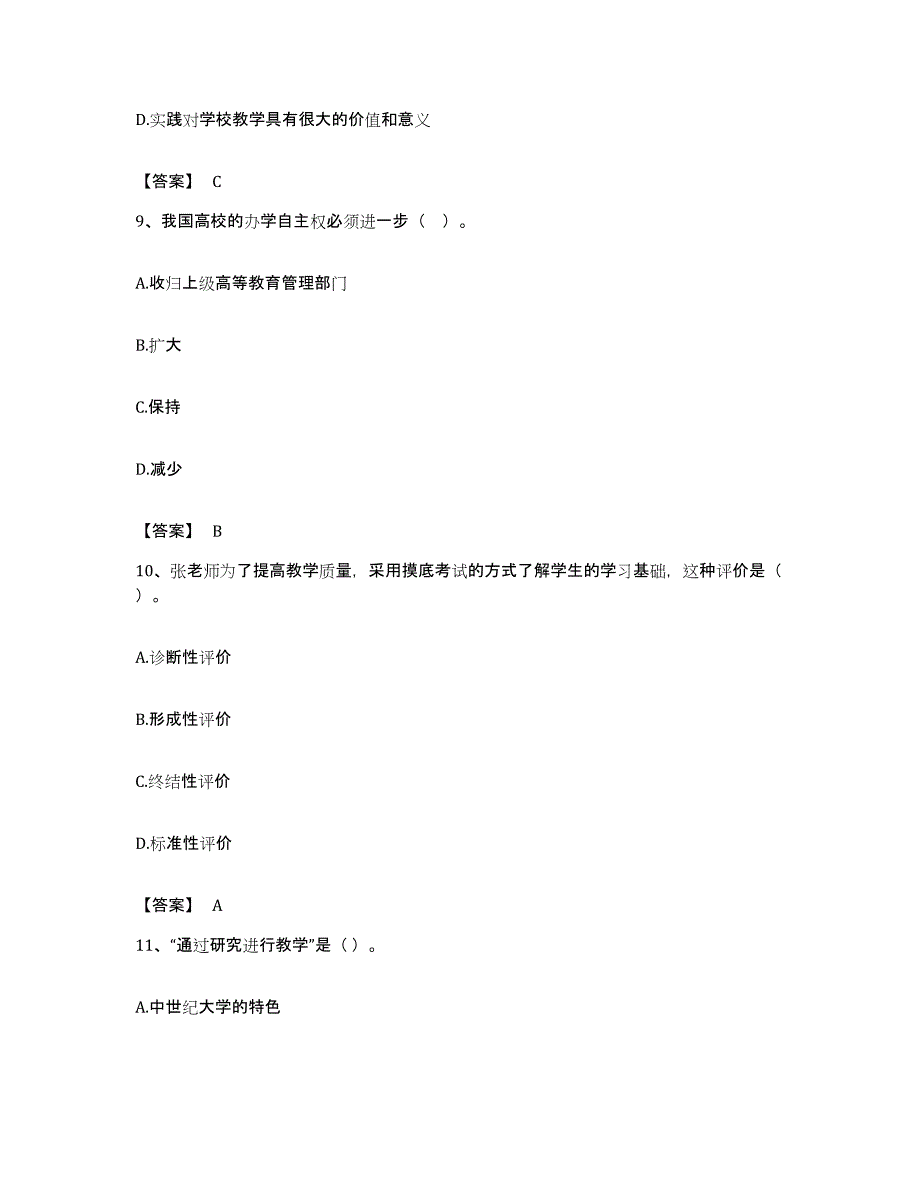 D.实践对学校教学具有很大的价值和意义

【答案】 C

9、我国高校的办学自主权必须进一步（ ）。

A.收归上级高等教育管理部门

B.扩大

C.保持

D.减少

【答案】 B

10、张老师为了提高教学质量，采用摸底考试的方式了解学生的学习基础，这种评价是（ ）。

A.诊断性评价

B.形成性评价

C.终结性评价

D.标准性评价

【答案】 A

11、“通过研究进行教学”是（ ）。

A.中世纪大学的特色